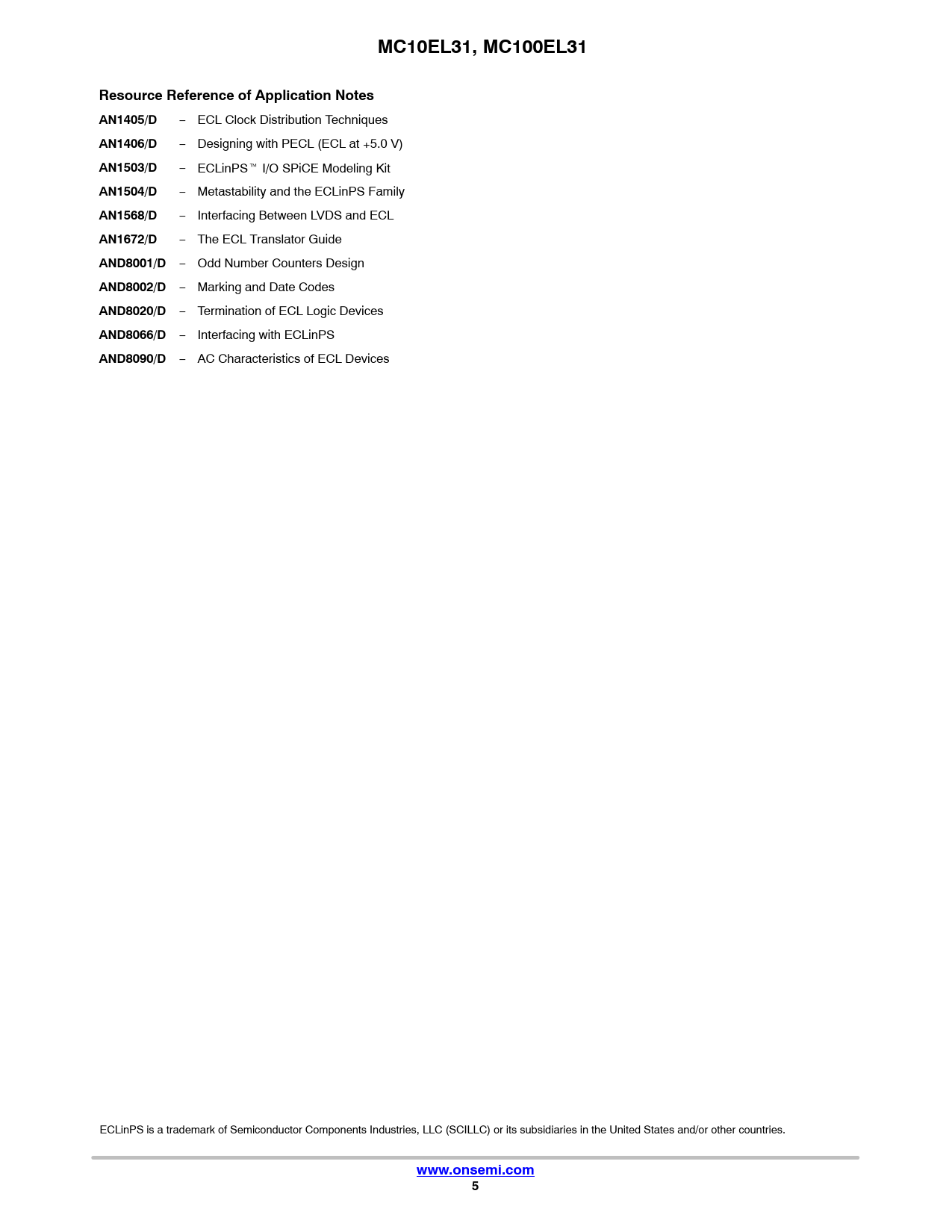 MC10EL31, MC100EL31

Resource Reference of Application Notes

AN1405/D – ECL Clock Distribution Techniques

AN1406/D – Designing with PECL (ECL at +5.0 V)

AN1503/D – ECLinPS™ I/O SPiCE Modeling Kit

AN1504/D – Metastability and the ECLinPS Family

AN1568/D – Interfacing Between LVDS and ECL

AN1672/D – The ECL Translator Guide

AND8001/D – Odd Number Counters Design

AND8002/D – Marking and Date Codes

AND8020/D – Termination of ECL Logic Devices

AND8066/D – Interfacing with ECLinPS

AND8090/D – AC Characteristics of ECL Devices

ECLinPS is a trademark of Semiconductor Components Industries, LLC (SCILLC) or its subsidiaries in the United States and/or other countries.

www.onsemi.com
5